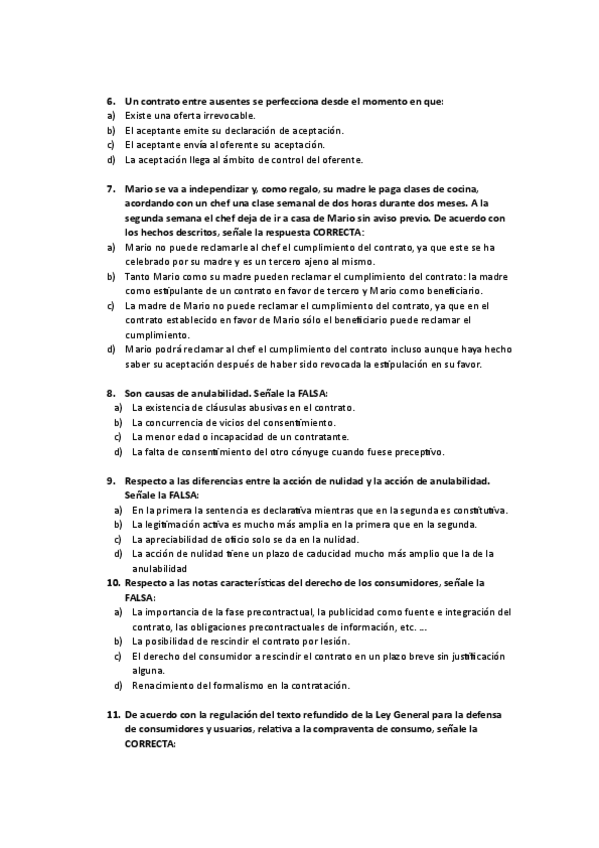 6. Un contrato entre ausentes se perfecciona desde el momento en que:
a) Existe una oferta irrevocable.
b) El aceptante emite su declaración de aceptación.
c) El aceptante envía al oferente su aceptación.
d) La aceptación llega al ámbito de control del oferente.

7. Mario se va a independizar y, como regalo, su madre le paga clases de cocina, acordando con un chef una clase semanal de dos horas durante dos meses. A la segunda semana el chef deja de ir a casa de Mario sin aviso previo. De acuerdo con los hechos descritos, señale la respuesta CORRECTA:
a) Mario no puede reclamarle al chef el cumplimiento del contrato, ya que este se ha celebrado por su madre y es un tercero ajeno al mismo.
b) Tanto Mario como su madre pueden reclamar el cumplimiento del contrato: la madre como estipulante de un contrato en favor de tercero y Mario como beneficiario.
c) La madre de Mario no puede reclamar el cumplimiento del contrato, ya que en el contrato establecido en favor de Mario sólo el beneficiario puede reclamar el cumplimiento.
d) Mario podrá reclamar al chef el cumplimiento del contrato incluso aunque haya hecho saber su aceptación después de haber sido revocada la estipulación en su favor.

8. Son causas de anulabilidad. Señale la FALSA:
a) La existencia de cláusulas abusivas en el contrato.
b) La concurrencia de vicios del consentimiento.
c) La menor edad o incapacidad de un contratante.
d) La falta de consentimiento del otro cónyuge cuando fuese preceptivo.

9. Respecto a las diferencias entre la acción de nulidad y la acción de anulabilidad. Señale la FALSA:
a) En la primera la sentencia es declarativa mientras que en la segunda es constitutiva.
b) La legitimación activa es mucho más amplia en la primera que en la segunda.
c) La apreciabilidad de oficio solo se da en la nulidad.
d) La acción de nulidad tiene un plazo de caducidad mucho más amplio que la de la anulabilidad

10. Respecto a las notas características del derecho de los consumidores, señale la FALSA:
a) La importancia de la fase precontractual, la publicidad como fuente e integración del contrato, las obligaciones precontractuales de información, etc. ...
b) La posibilidad de rescindir el contrato por lesión.
c) El derecho del consumidor a rescindir el contrato en un plazo breve sin justificación alguna.
d) Renacimiento del formalismo en la contratación.

11. De acuerdo con la regulación del texto refundido de la Ley General para la defensa de consumidores y usuarios, relativa a la compraventa de consumo, señale la CORRECTA: